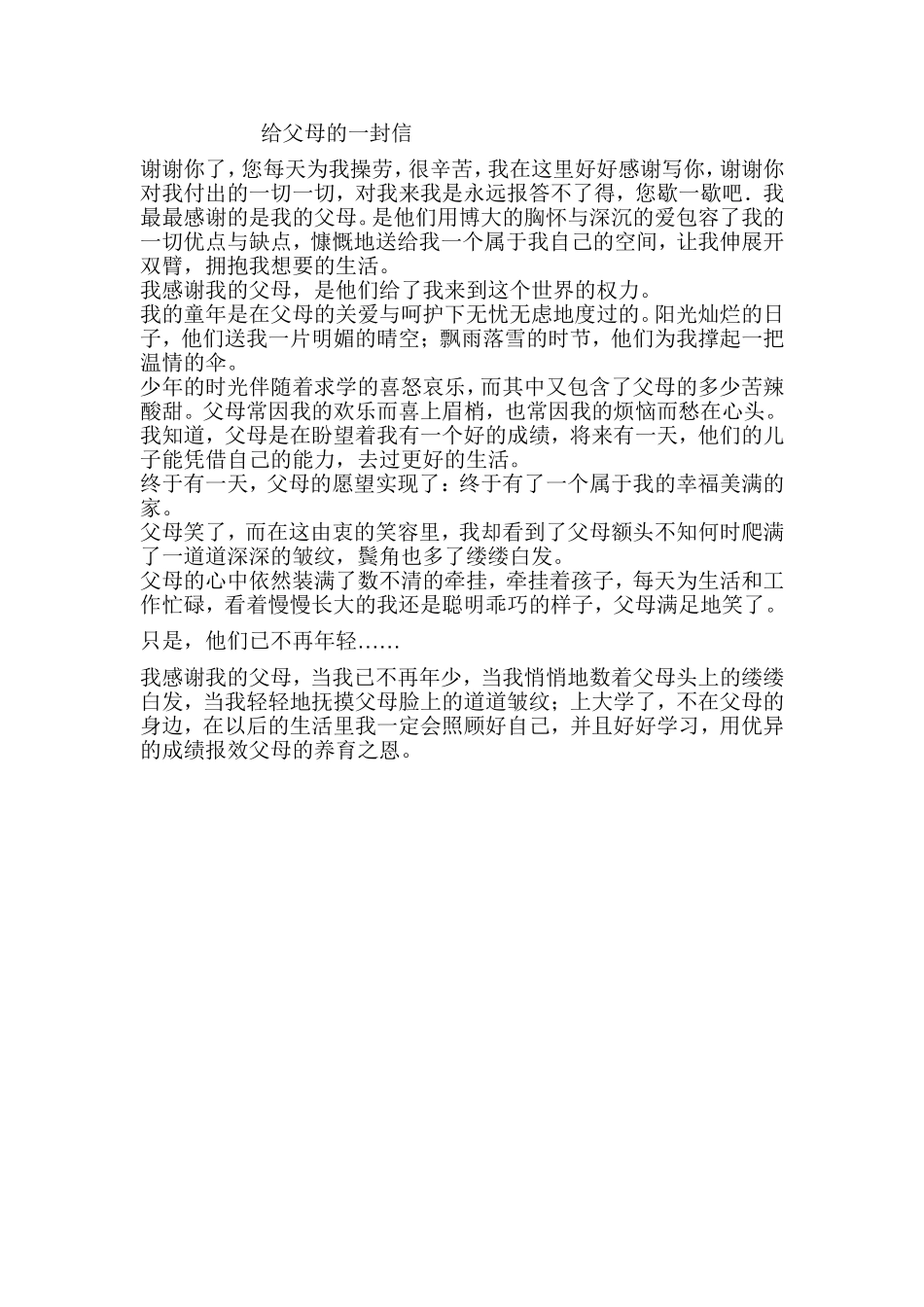 给父母的一封信

谢谢你了，您每天为我操劳，很辛苦，我在这里好好感谢写你，谢谢你对我付出的一切一切，对我来我是永远报答不了得，您歇一歇吧．我最最感谢的是我的父母。是他们用博大的胸怀与深沉的爱包容了我的一切优点与缺点，慷慨地送给我一个属于我自己的空间，让我伸展开双臂，拥抱我想要的生活。

我感谢我的父母，是他们给了我来到这个世界的权力。

我的童年是在父母的关爱与呵护下无忧无虑地度过的。阳光灿烂的日子，他们送我一片明媚的晴空；飘雨落雪的时节，他们为我撑起一把温情的伞。

少年的时光伴随着求学的喜怒哀乐，而其中又包含了父母的多少苦辣酸甜。父母常因我的欢乐而喜上眉梢，也常因我的烦恼而愁在心头。

我知道，父母是在盼望着我有一个好的成绩，将来有一天，他们的儿子能凭借自己的能力，去过更好的生活。

终于有一天，父母的愿望实现了：终于有了一个属于我的幸福美满的家。

父母笑了，而在这由衷的笑容里，我却看到了父母额头不知何时爬满了一道道深深的皱纹，鬓角也多了缕缕白发。

父母的心中依然装满了数不清的牵挂，牵挂着孩子，每天为生活和工作忙碌，看着慢慢长大的我还是聪明乖巧的样子，父母满足地笑了。

只是，他们已不再年轻……

我感谢我的父母，当我已不再年少，当我悄悄地数着父母头上的缕缕白发，当我轻轻地抚摸父母脸上的道道皱纹；上大学了，不在父母的身边，在以后的生活里我一定会照顾好自己，并且好好学习，用优异的成绩报效父母的养育之恩。